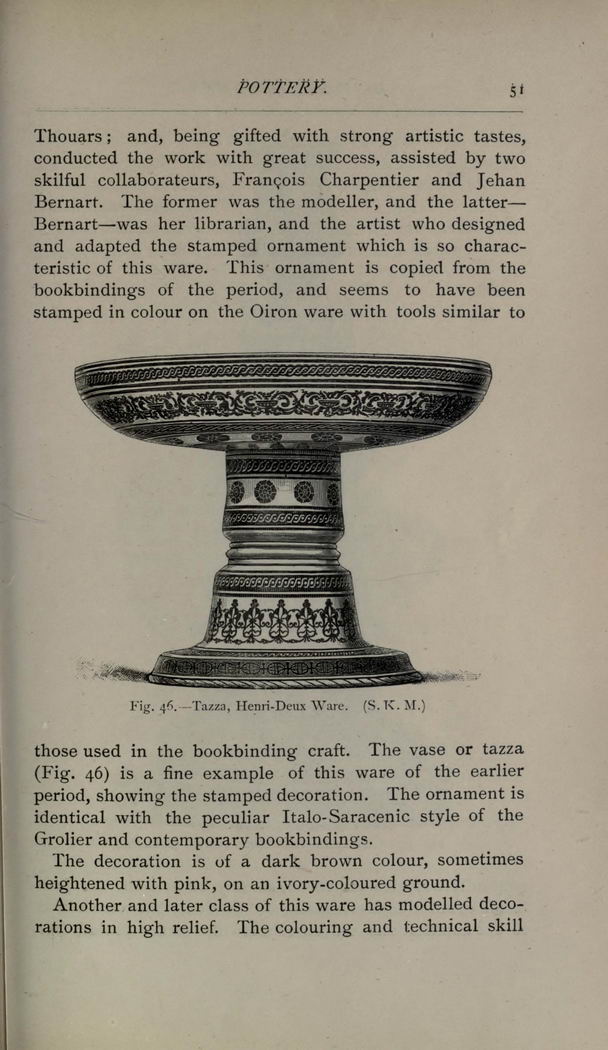 POTTERY. 51

Thouars; and, being gifted with strong artistic tastes, conducted the work with great success, assisted by two skilful collaborateurs, François Charpentier and Jehan Bernart. The former was the modeller, and the latter—Bernart—was her librarian, and the artist who designed and adapted the stamped ornament which is so characteristic of this ware. This ornament is copied from the bookbindings of the period, and seems to have been stamped in colour on the Oiron ware with tools similar to

Fig. 46.—Tazza, Henri-Deux Ware. (S. K. M.)

those used in the bookbinding craft. The vase or tazza (Fig. 46) is a fine example of this ware of the earlier period, showing the stamped decoration. The ornament is identical with the peculiar Italo-Saracenic style of the Grolier and contemporary bookbindings.

The decoration is of a dark brown colour, sometimes heightened with pink, on an ivory-coloured ground.

Another and later class of this ware has modelled decorations in high relief. The colouring and technical skill